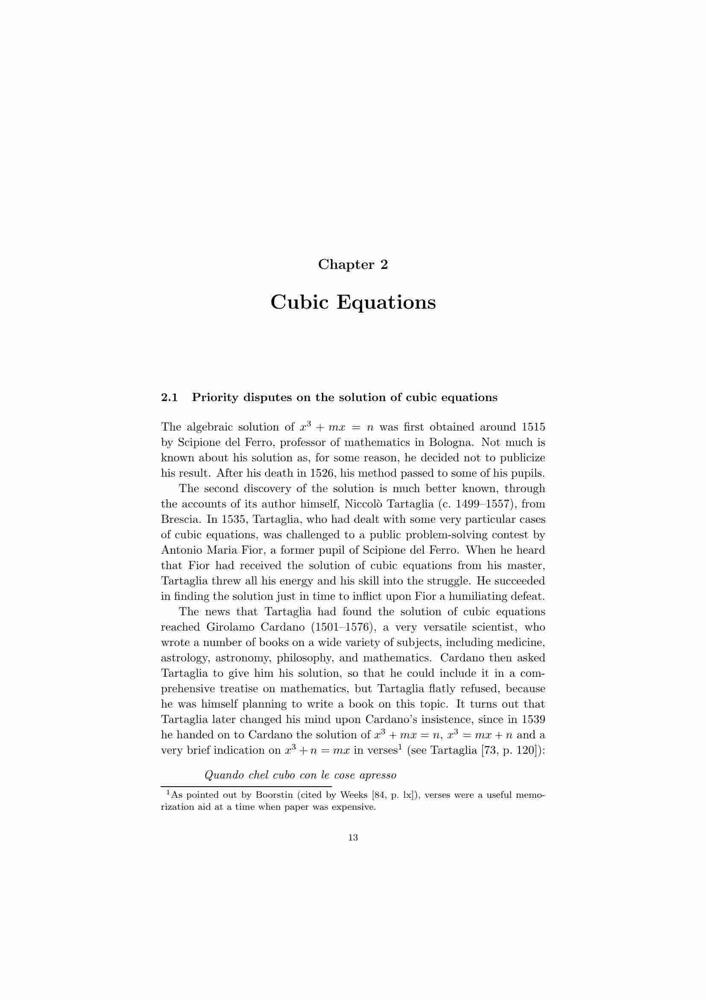 Chapter 2

Cubic Equations

2.1 Priority disputes on the solution of cubic equations

The algebraic solution of $x^3 + mx = n$ was first obtained around 1515 by Scipione del Ferro, professor of mathematics in Bologna. Not much is known about his solution as, for some reason, he decided not to publicize his result. After his death in 1526, his method passed to some of his pupils.

The second discovery of the solution is much better known, through the accounts of its author himself, Niccolò Tartaglia (c. 1499–1557), from Brescia. In 1535, Tartaglia, who had dealt with some very particular cases of cubic equations, was challenged to a public problem-solving contest by Antonio Maria Fior, a former pupil of Scipione del Ferro. When he heard that Fior had received the solution of cubic equations from his master, Tartaglia threw all his energy and his skill into the struggle. He succeeded in finding the solution just in time to inflict upon Fior a humiliating defeat.

The news that Tartaglia had found the solution of cubic equations reached Girolamo Cardano (1501–1576), a very versatile scientist, who wrote a number of books on a wide variety of subjects, including medicine, astrology, astronomy, philosophy, and mathematics. Cardano then asked Tartaglia to give him his solution, so that he could include it in a comprehensive treatise on mathematics, but Tartaglia flatly refused, because he was himself planning to write a book on this topic. It turns out that Tartaglia later changed his mind upon Cardano's insistence, since in 1539 he handed on to Cardano the solution of $x^3 + mx = n$, $x^3 = mx + n$ and a very brief indication on $x^3 + n = mx$ in verses$^1$ (see Tartaglia [73, p. 120]):

Quando chel cubo con le cose apresso

$^1$As pointed out by Boorstin (cited by Weeks [84, p. lx]), verses were a useful memorization aid at a time when paper was expensive.

13